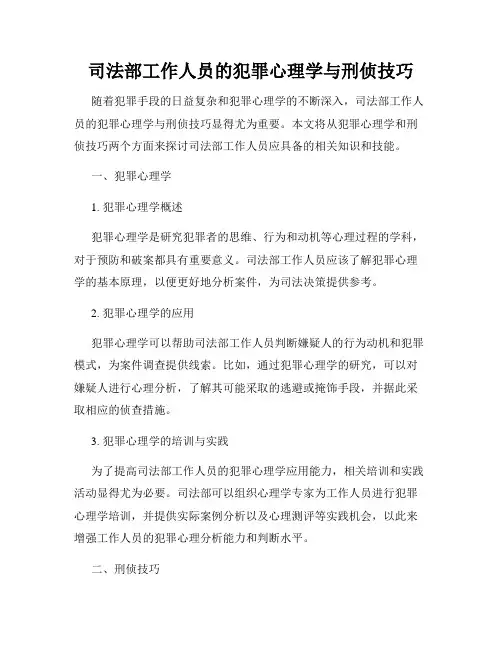 司法部工作人员的犯罪心理学与刑侦技巧

随着犯罪手段的日益复杂和犯罪心理学的不断深入，司法部工作人员的犯罪心理学与刑侦技巧显得尤为重要。本文将从犯罪心理学和刑侦技巧两个方面来探讨司法部工作人员应具备的相关知识和技能。

一、犯罪心理学

1. 犯罪心理学概述

犯罪心理学是研究犯罪者的思维、行为和动机等心理过程的学科，对于预防和破案都具有重要意义。司法部工作人员应该了解犯罪心理学的基本原理，以便更好地分析案件，为司法决策提供参考。

2. 犯罪心理学的应用

犯罪心理学可以帮助司法部工作人员判断嫌疑人的行为动机和犯罪模式，为案件调查提供线索。比如，通过犯罪心理学的研究，可以对嫌疑人进行心理分析，了解其可能采取的逃避或掩饰手段，并据此采取相应的侦查措施。

3. 犯罪心理学的培训与实践

为了提高司法部工作人员的犯罪心理学应用能力，相关培训和实践活动显得尤为必要。司法部可以组织心理学专家为工作人员进行犯罪心理学培训，并提供实际案例分析以及心理测评等实践机会，以此来增强工作人员的犯罪心理分析能力和判断水平。

二、刑侦技巧